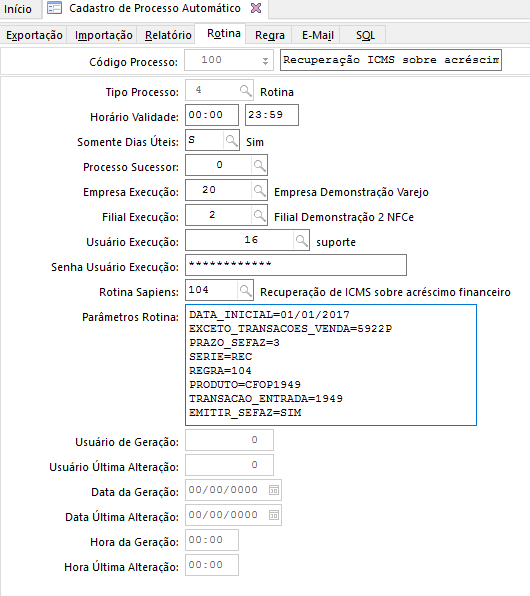 Início Cadastro de Processo Automático

Exportação Importação Relatório Rotina Regra E-Mail SQL

Código Processo: 100 Recuperação ICMS sobre acréscim

Tipo Processo: 4 Rotina

Horário Validade: 00:00 23:59

Somente Dias Úteis: S Sim

Processo Sucessor: 0

Empresa Execução: 20 Empresa Demonstração Varejo

Filial Execução: 2 Filial Demonstração 2 NFCe

Usuário Execução: 16 suporte

Senha Usuário Execução: ************

Rotina Sapiens: 104 Recuperação de ICMS sobre acréscimo financeiro

Parâmetros Rotina: DATA_INICIAL=01/01/2017
EXCETO_TRANSACOES_VENDA=5922P
PRAZO_SEFAZ=3
SERIE=REC
REGRA=104
PRODUTO=CFOP1949
TRANSACAO_ENTRADA=1949
EMITIR_SEFAZ=SIM

Usuário de Geração: 0

Usuário Última Alteração: 0

Data da Geração: 00/00/0000

Data Última Alteração: 00/00/0000

Hora da Geração: 00:00

Hora Última Alteração: 00:00